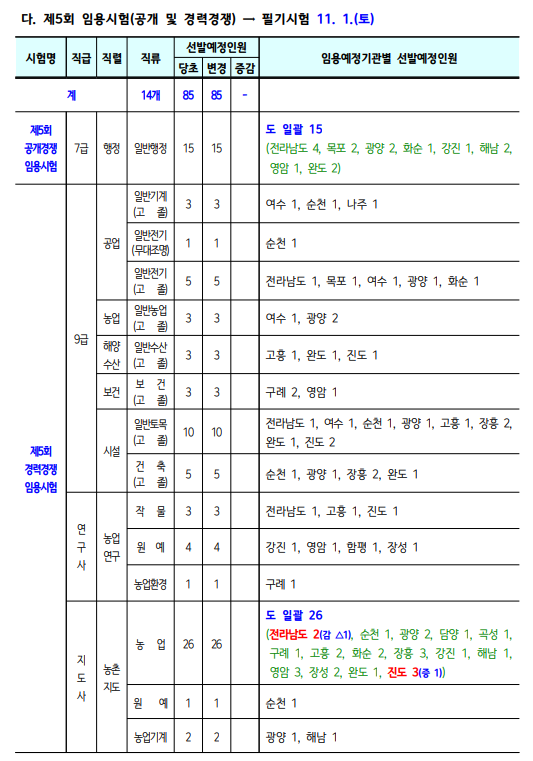 다. 제5회 임용시험(공개 및 경력경쟁) → 필기시험 11. 1.(토)

| 시험명 | 직급 | 직렬 | 직류 | 선발예정인원 당초 | 선발예정인원 변경 | 선발예정인원 증감 | 임용예정기관별 선발예정인원 |
|---|---|---|---|---|---|---|---|
| 계 | | | 14개 | 85 | 85 | - | |
| 제5회 공개경쟁 임용시험 | 7급 | 행정 | 일반행정 | 15 | 15 | | 도 일괄 15 (전라남도 4, 목포 2, 광양 2, 화순 1, 강진 1, 해남 2, 영암 1, 완도 2) |
| 제5회 경력경쟁 임용시험 | 9급 | 공업 | 일반기계 (고 졸) | 3 | 3 | | 여수 1, 순천 1, 나주 1 |
| | | | 일반전기 (무대조명) | 1 | 1 | | 순천 1 |
| | | | 일반전기 (고 졸) | 5 | 5 | | 전라남도 1, 목포 1, 여수 1, 광양 1, 화순 1 |
| | | 농업 | 일반농업 (고 졸) | 3 | 3 | | 여수 1, 광양 2 |
| | | 해양 수산 | 일반수산 (고 졸) | 3 | 3 | | 고흥 1, 완도 1, 진도 1 |
| | | 보건 | 보 건 (고 졸) | 3 | 3 | | 구례 2, 영암 1 |
| | | 시설 | 일반토목 (고 졸) | 10 | 10 | | 전라남도 1, 여수 1, 순천 1, 광양 1, 고흥 1, 장흥 2, 완도 1, 진도 2 |
| | | | 건 축 (고 졸) | 5 | 5 | | 순천 1, 광양 1, 장흥 2, 완도 1 |
| | 연구사 | 농업 연구 | 작 물 | 3 | 3 | | 전라남도 1, 고흥 1, 진도 1 |
| | | | 원 예 | 4 | 4 | | 강진 1, 영암 1, 함평 1, 장성 1 |
| | | | 농업환경 | 1 | 1 | | 구례 1 |
| | 지도사 | 농촌 지도 | 농 업 | 26 | 26 | | 도 일괄 26 (전라남도 2(감 △1), 순천 1, 광양 2, 담양 1, 곡성 1, 구례 1, 고흥 2, 화순 2, 장흥 3, 강진 1, 해남 1, 영암 3, 장성 2, 완도 1, 진도 3(증 1)) |
| | | | 원 예 | 1 | 1 | | 순천 1 |
| | | | 농업기계 | 2 | 2 | | 광양 1, 해남 1 |